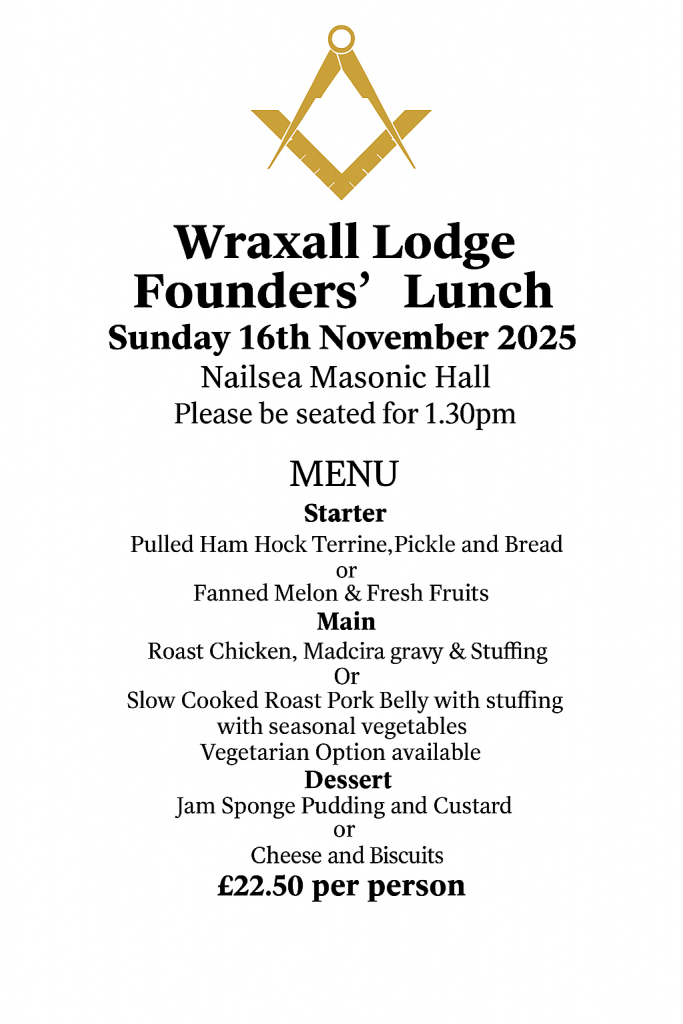 Wraxall Lodge
Founders' Lunch
Sunday 16th November 2025
Nailsea Masonic Hall
Please be seated for 1.30pm

MENU
Starter
Pulled Ham Hock Terrine,Pickle and Bread
or
Fanned Melon & Fresh Fruits
Main
Roast Chicken, Madcira gravy & Stuffing
Or
Slow Cooked Roast Pork Belly with stuffing
with seasonal vegetables
Vegetarian Option available
Dessert
Jam Sponge Pudding and Custard
or
Cheese and Biscuits
£22.50 per person